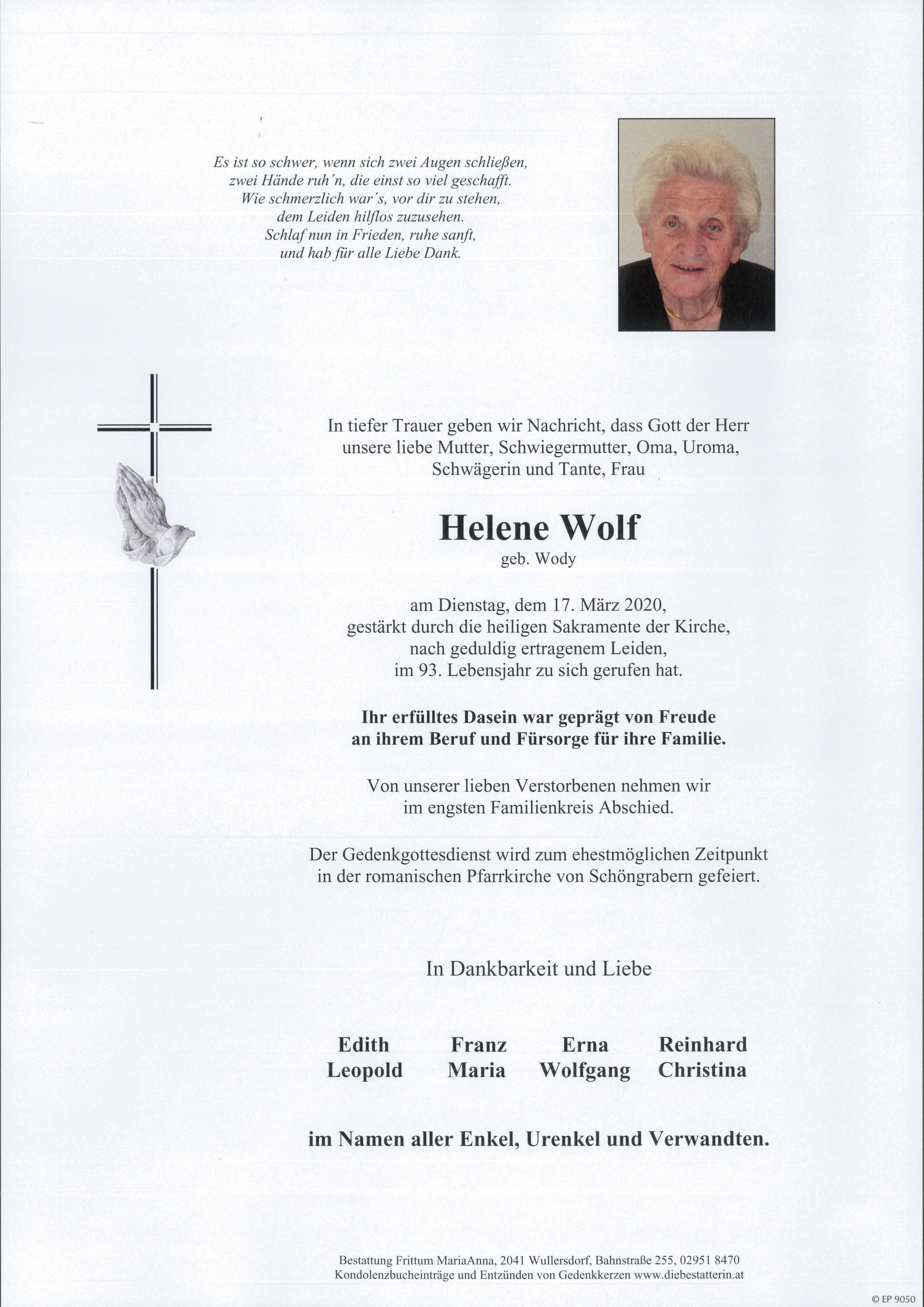 Es ist so schwer, wenn sich zwei Augen schließen,
zwei Hände ruh´n, die einst so viel geschafft.
Wie schmerzlich war´s, vor dir zu stehen,
dem Leiden hilflos zuzusehen.
Schlaf nun in Frieden, ruhe sanft,
und hab für alle Liebe Dank.

In tiefer Trauer geben wir Nachricht, dass Gott der Herr unsere liebe Mutter, Schwiegermutter, Oma, Uroma, Schwägerin und Tante, Frau

Helene Wolf
geb. Wody

am Dienstag, dem 17. März 2020, gestärkt durch die heiligen Sakramente der Kirche, nach geduldig ertragenem Leiden, im 93. Lebensjahr zu sich gerufen hat.

Ihr erfülltes Dasein war geprägt von Freude an ihrem Beruf und Fürsorge für ihre Familie.

Von unserer lieben Verstorbenen nehmen wir im engsten Familienkreis Abschied.

Der Gedenkgottesdienst wird zum ehestmöglichen Zeitpunkt in der romanischen Pfarrkirche von Schöngrabern gefeiert.

In Dankbarkeit und Liebe

Edith
Leopold

Franz
Maria

Erna
Wolfgang

Reinhard
Christina

im Namen aller Enkel, Urenkel und Verwandten.

Bestattung Frittum MariaAnna, 2041 Wullersdorf, Bahnstraße 255, 02951 8470
Kondolenzbucheinträge und Entzünden von Gedenkkerzen www.diebestatterin.at

© EP 9050